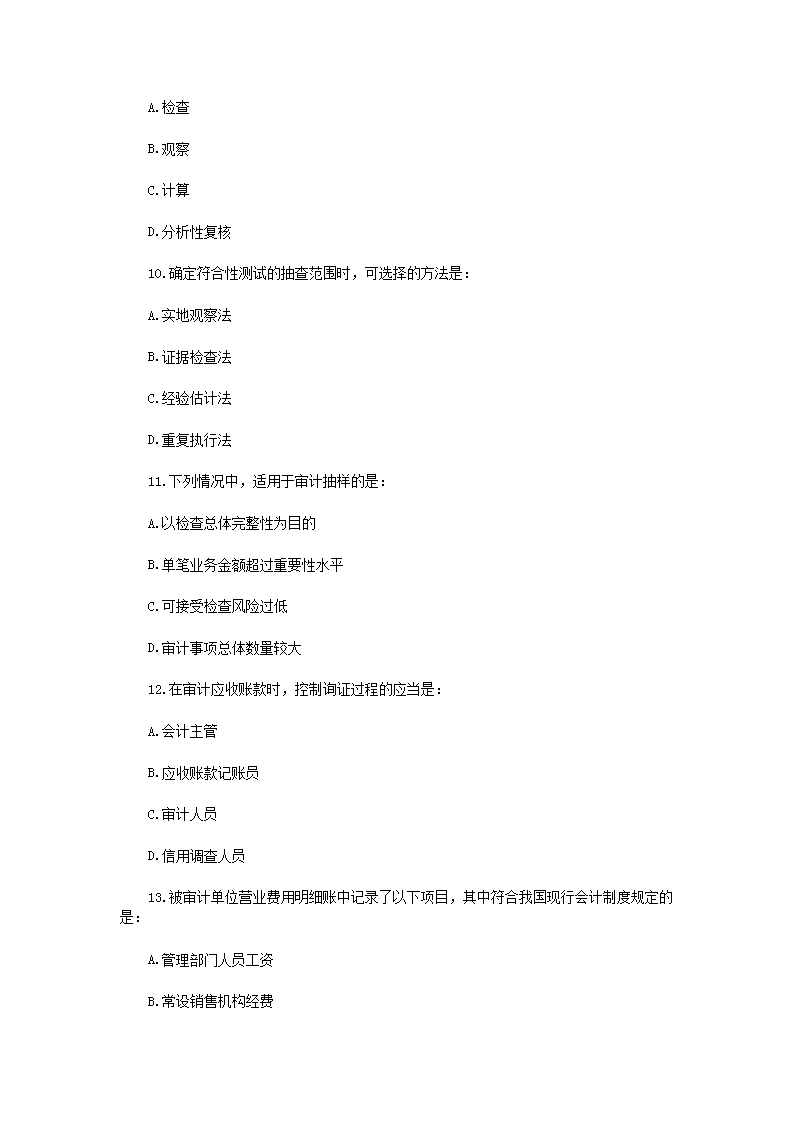 A.检查

B.观察

C.计算

D.分析性复核

10.确定符合性测试的抽查范围时，可选择的方法是：

A.实地观察法

B.证据检查法

C.经验估计法

D.重复执行法

11.下列情况中，适用于审计抽样的是：

A.以检查总体完整性为目的

B.单笔业务金额超过重要性水平

C.可接受检查风险过低

D.审计事项总体数量较大

12.在审计应收账款时，控制询证过程的应当是：

A.会计主管

B.应收账款记账员

C.审计人员

D.信用调查人员

13.被审计单位营业费用明细账中记录了以下项目，其中符合我国现行会计制度规定的是：

A.管理部门人员工资

B.常设销售机构经费